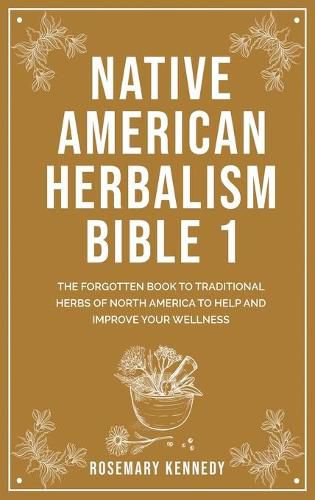 NATIVE AMERICAN HERBALISM BIBLE 1

THE FORGOTTEN BOOK TO TRADITIONAL HERBS OF NORTH AMERICA TO HELP AND IMPROVE YOUR WELLNESS

ROSEMARY KENNEDY